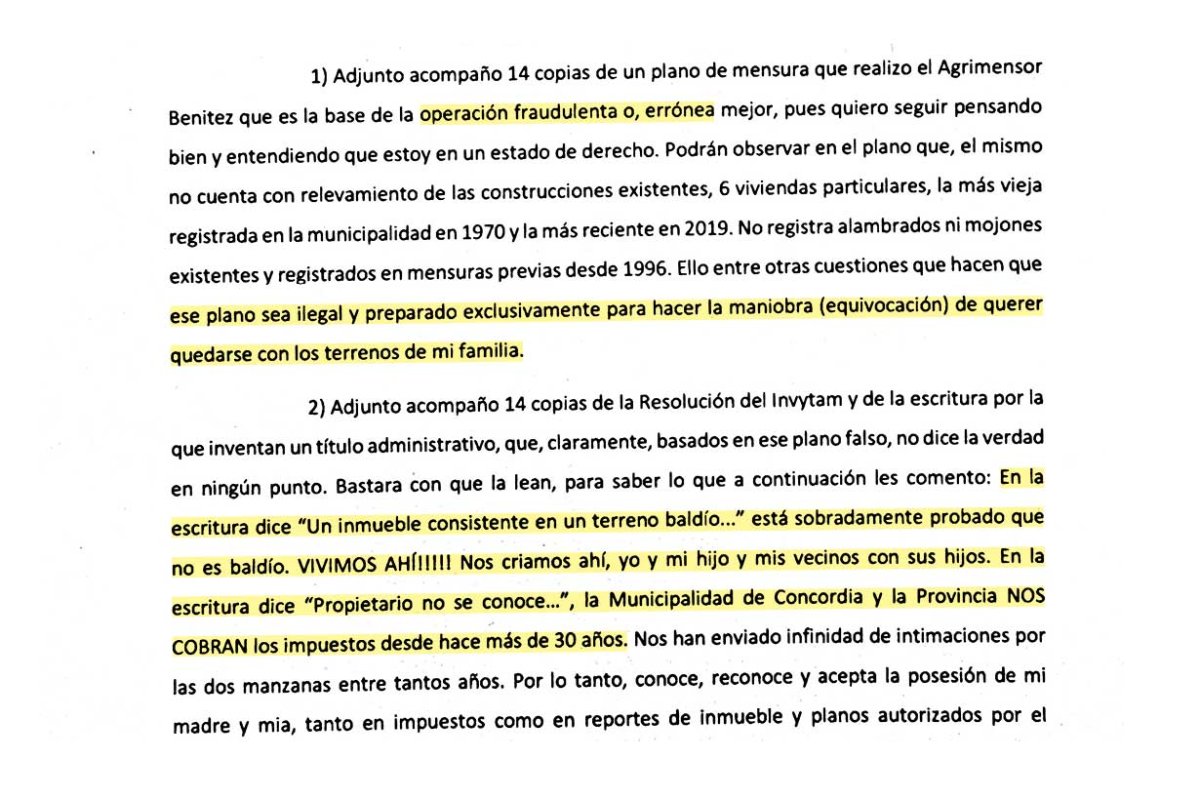 1) Adjunto acompaño 14 copias de un plano de mensura que realizo el Agrimensor Benitez que es la base de la operación fraudulenta o, errónea mejor, pues quiero seguir pensando bien y entendiendo que estoy en un estado de derecho. Podrán observar en el plano que, el mismo no cuenta con relevamiento de las construcciones existentes, 6 viviendas particulares, la más vieja registrada en la municipalidad en 1970 y la más reciente en 2019. No registra alambrados ni mojones existentes y registrados en mensuras previas desde 1996. Ello entre otras cuestiones que hacen que ese plano sea ilegal y preparado exclusivamente para hacer la maniobra (equivocación) de querer quedarse con los terrenos de mi familia.

2) Adjunto acompaño 14 copias de la Resolución del Invytam y de la escritura por la que inventan un título administrativo, que, claramente, basados en ese plano falso, no dice la verdad en ningún punto. Bastara con que la lean, para saber lo que a continuación les comento: En la escritura dice "Un inmueble consistente en un terreno baldío..." está sobradamente probado que no es baldío. VIVIMOS AHÍ!!!!! Nos criamos ahí, yo y mi hijo y mis vecinos con sus hijos. En la escritura dice "Propietario no se conoce...", la Municipalidad de Concordia y la Provincia NOS COBRAN los impuestos desde hace más de 30 años. Nos han enviado infinidad de intimaciones por las dos manzanas entre tantos años. Por lo tanto, conoce, reconoce y acepta la posesión de mi madre y mia, tanto en impuestos como en reportes de inmueble y planos autorizados por el